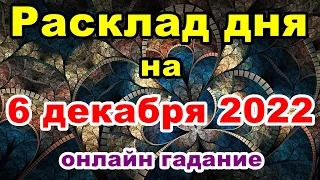 Расклад дня
на
6 декабря 2022
онлайн гадание